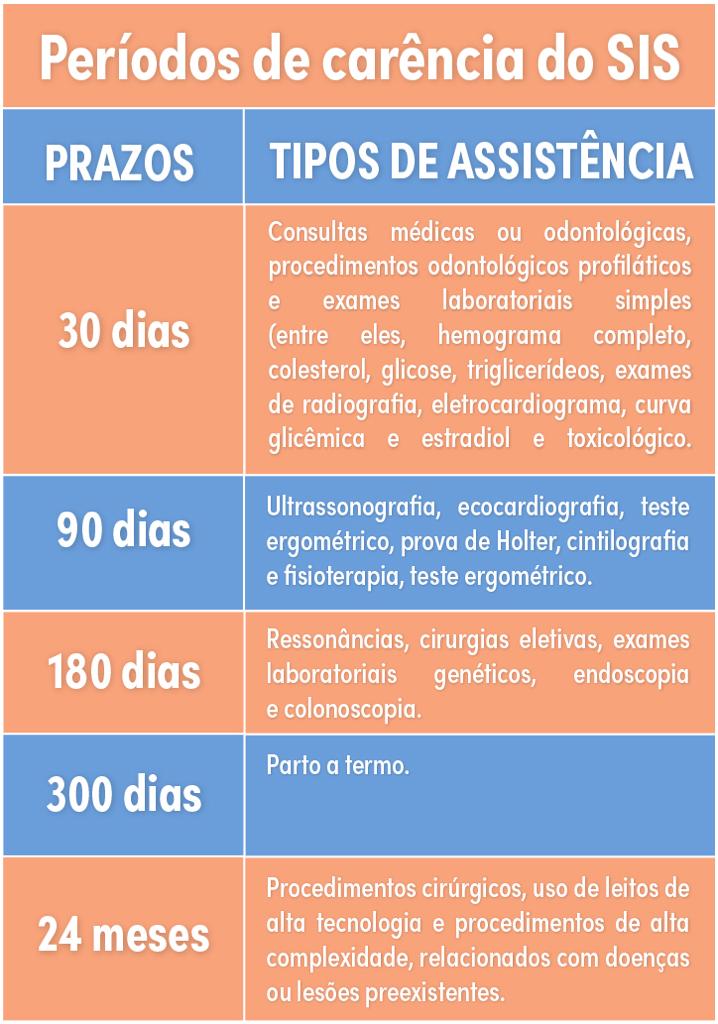 Períodos de carência do SIS

| PRAZOS | TIPOS DE ASSISTÊNCIA |
|---|---|
| 30 dias | Consultas médicas ou odontológicas, procedimentos odontológicos profiláticos e exames laboratoriais simples (entre eles, hemograma completo, colesterol, glicose, triglicerídeos, exames de radiografia, eletrocardiograma, curva glicêmica e estradiol e toxicológico. |
| 90 dias | Ultrassonografia, ecocardiografia, teste ergométrico, prova de Holter, cintilografia e fisioterapia, teste ergométrico. |
| 180 dias | Ressonâncias, cirurgias eletivas, exames laboratoriais genéticos, endoscopia e colonoscopia. |
| 300 dias | Parto a termo. |
| 24 meses | Procedimentos cirúrgicos, uso de leitos de alta tecnologia e procedimentos de alta complexidade, relacionados com doenças ou lesões preexistentes. |